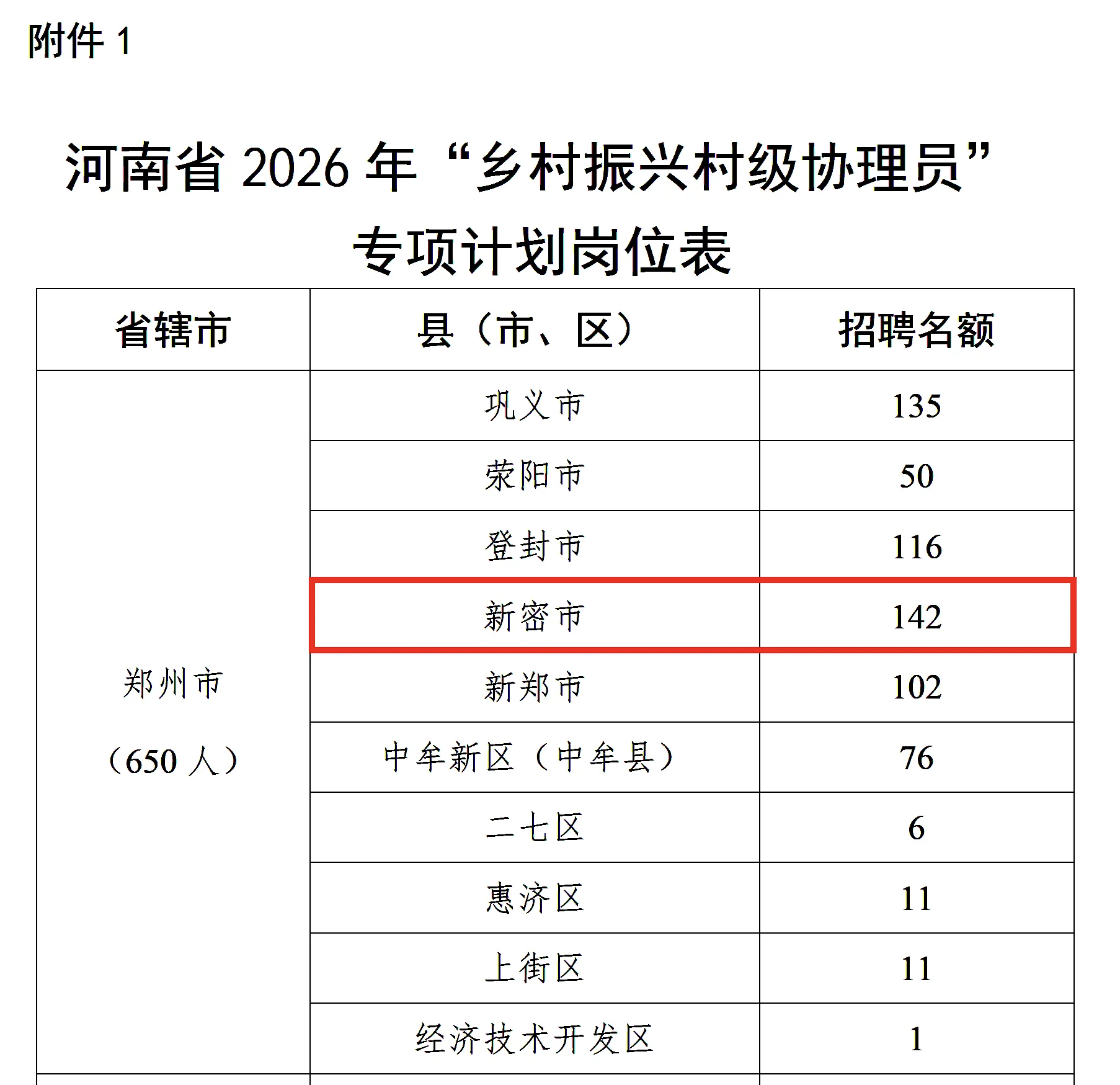 附件1

河南省2026年“乡村振兴村级协理员”专项计划岗位表

| 省辖市 | 县（市、区） | 招聘名额 |
|---|---|---|
| 郑州市（650人） | 巩义市 | 135 |
| | 荥阳市 | 50 |
| | 登封市 | 116 |
| | 新密市 | 142 |
| | 新郑市 | 102 |
| | 中牟新区（中牟县） | 76 |
| | 二七区 | 6 |
| | 惠济区 | 11 |
| | 上街区 | 11 |
| | 经济技术开发区 | 1 |